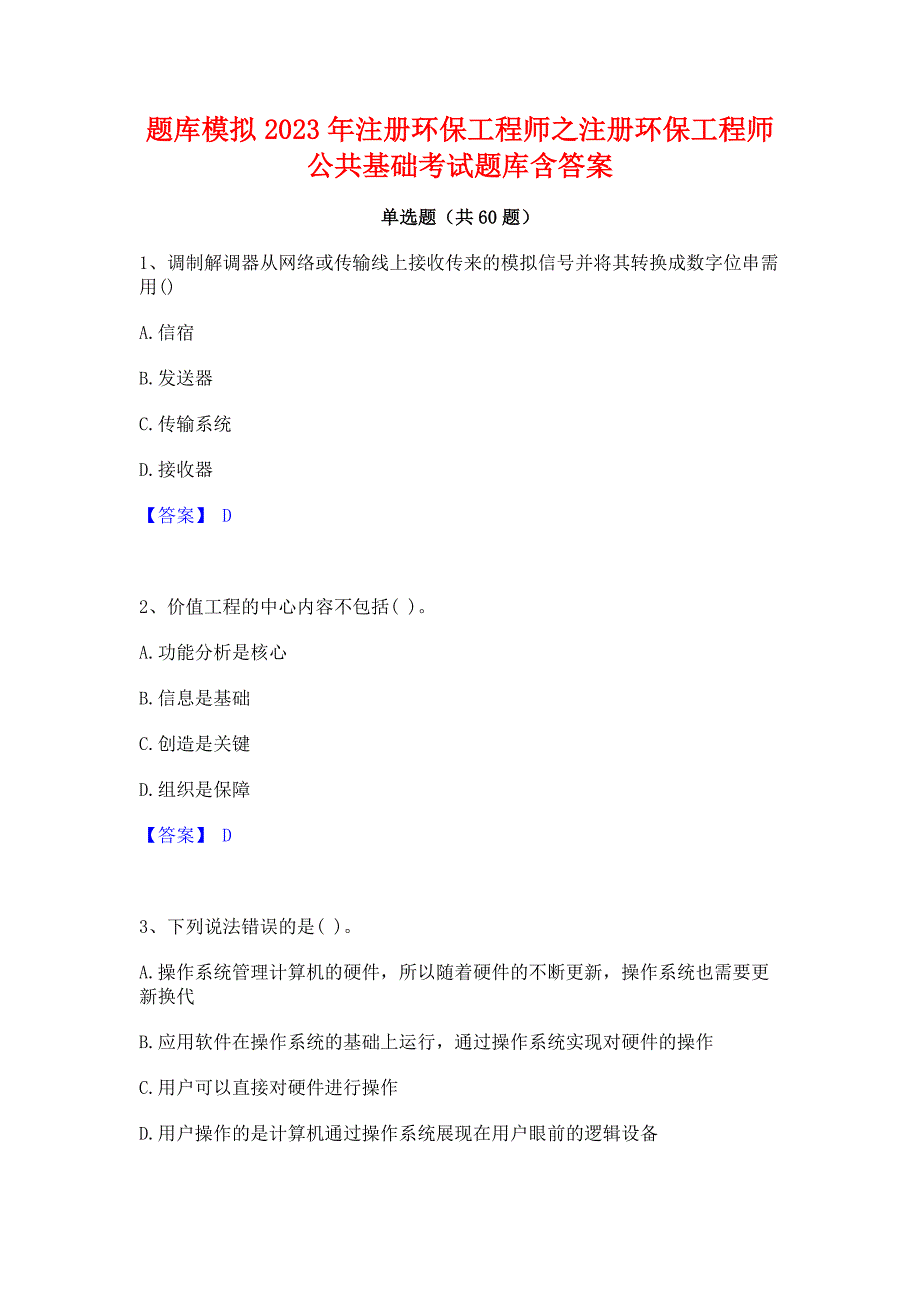 题库模拟 2023 年注册环保工程师之注册环保工程师公共基础考试题库含答案

单选题（共 60 题）

1、调制解调器从网络或传输线上接收传来的模拟信号并将其转换成数字位串需用()

A.信宿

B.发送器

C.传输系统

D.接收器

【答案】 D

2、价值工程的中心内容不包括( )。

A.功能分析是核心

B.信息是基础

C.创造是关键

D.组织是保障

【答案】 D

3、下列说法错误的是( )。

A.操作系统管理计算机的硬件，所以随着硬件的不断更新，操作系统也需要更新换代

B.应用软件在操作系统的基础上运行，通过操作系统实现对硬件的操作

C.用户可以直接对硬件进行操作

D.用户操作的是计算机通过操作系统展现在用户眼前的逻辑设备